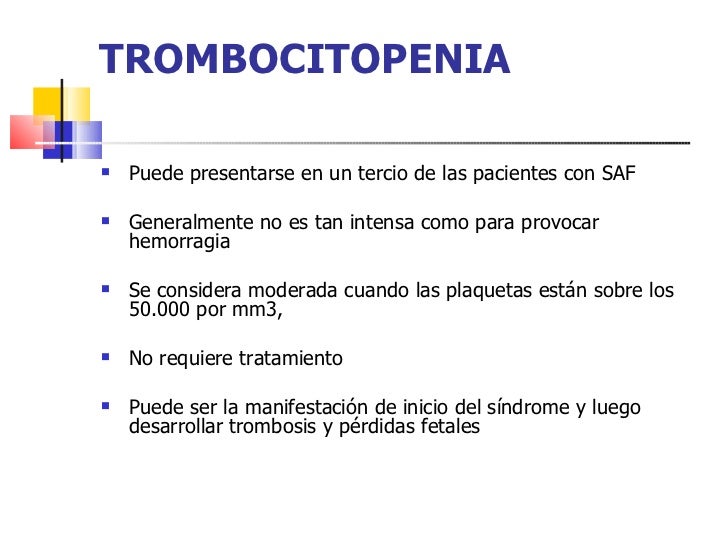 TROMBOCITOPENIA

- Puede presentarse en un tercio de las pacientes con SAF
- Generalmente no es tan intensa como para provocar hemorragia
- Se considera moderada cuando las plaquetas están sobre los 50.000 por mm3,
- No requiere tratamiento
- Puede ser la manifestación de inicio del síndrome y luego desarrollar trombosis y pérdidas fetales